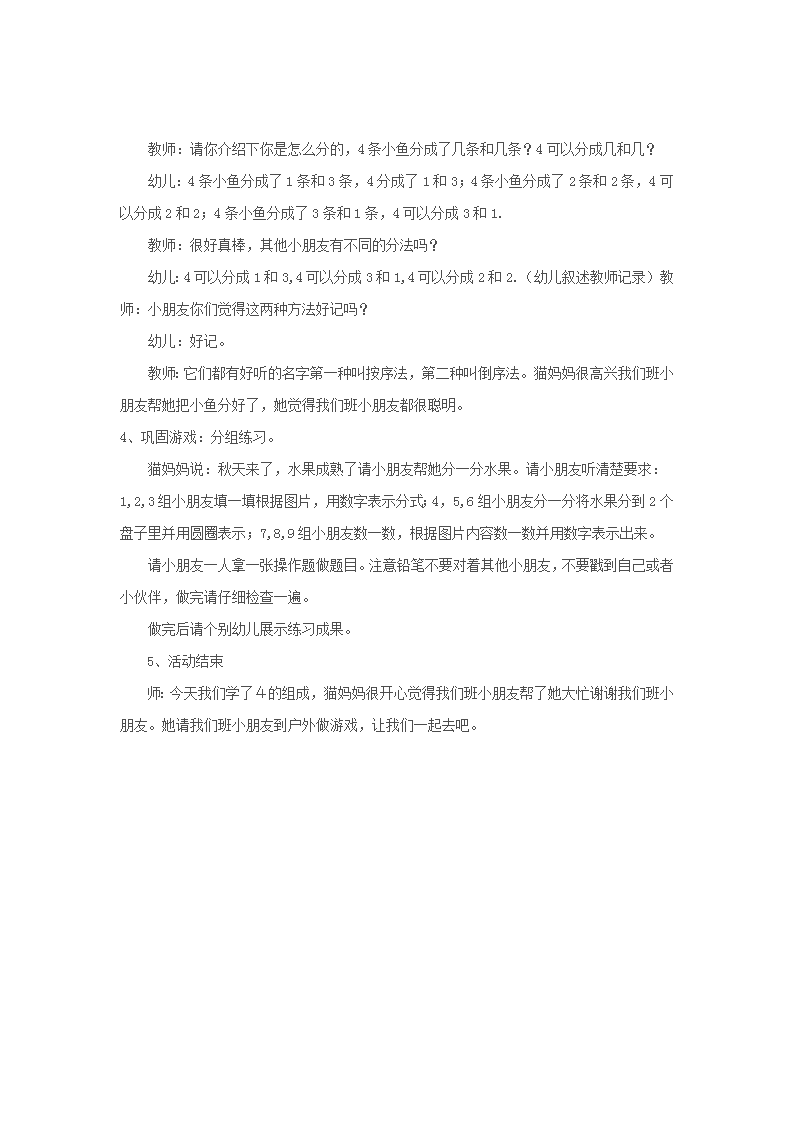 教师：请你介绍下你是怎么分的，4条小鱼分成了几条和几条？4可以分成几和几？

幼儿：4条小鱼分成了1条和3条，4分成了1和3；4条小鱼分成了2条和2条，4可以分成2和2；4条小鱼分成了3条和1条，4可以分成3和1.

教师：很好真棒，其他小朋友有不同的分法吗？

幼儿：4可以分成1和3,4可以分成3和1,4可以分成2和2.（幼儿叙述教师记录）教师：小朋友你们觉得这两种方法好记吗？

幼儿：好记。

教师：它们都有好听的名字第一种叫按序法，第二种叫倒序法。猫妈妈很高兴我们班小朋友帮她把小鱼分好了，她觉得我们班小朋友都很聪明。

4、巩固游戏：分组练习。

猫妈妈说：秋天来了，水果成熟了请小朋友帮她分一分水果。请小朋友听清楚要求：1,2,3组小朋友填一填根据图片，用数字表示分式；4，5,6组小朋友分一分将水果分到2个盘子里并用圆圈表示；7,8,9组小朋友数一数，根据图片内容数一数并用数字表示出来。

请小朋友一人拿一张操作题做题目。注意铅笔不要对着其他小朋友，不要戳到自己或者小伙伴，做完请仔细检查一遍。

做完后请个别幼儿展示练习成果。

5、活动结束

师：今天我们学了4的组成，猫妈妈很开心觉得我们班小朋友帮了她大忙谢谢我们班小朋友。她请我们班小朋友到户外做游戏，让我们一起去吧。